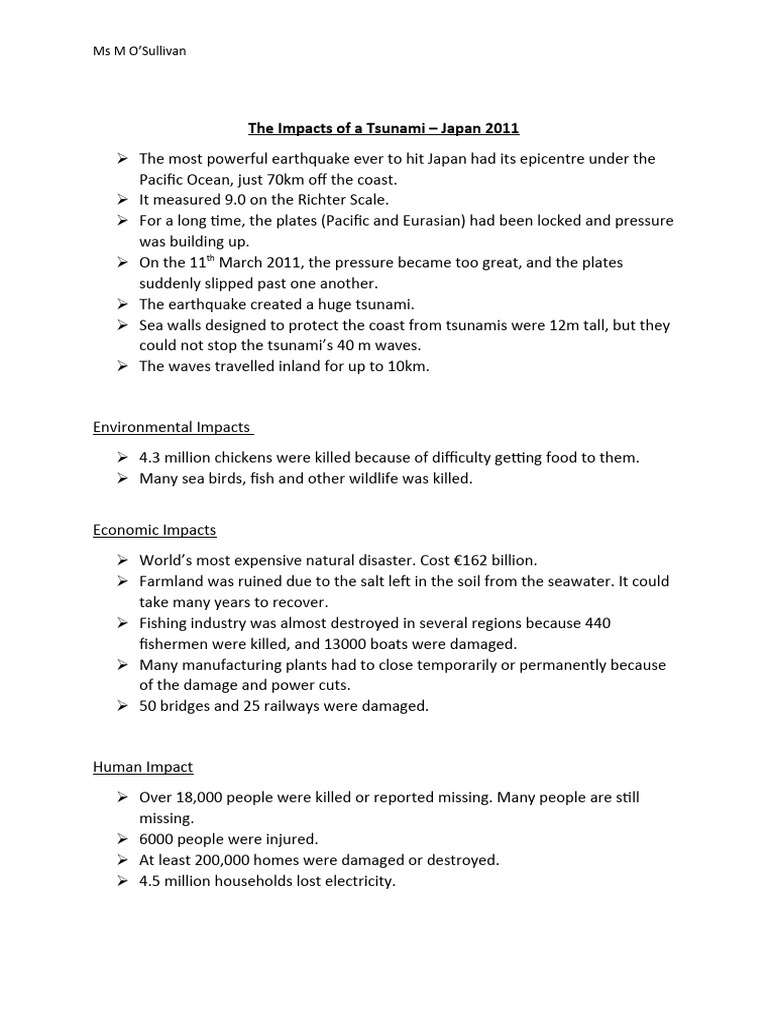 Ms M O'Sullivan

The Impacts of a Tsunami – Japan 2011

➢ The most powerful earthquake ever to hit Japan had its epicentre under the Pacific Ocean, just 70km off the coast.
➢ It measured 9.0 on the Richter Scale.
➢ For a long time, the plates (Pacific and Eurasian) had been locked and pressure was building up.
➢ On the 11$^{th}$ March 2011, the pressure became too great, and the plates suddenly slipped past one another.
➢ The earthquake created a huge tsunami.
➢ Sea walls designed to protect the coast from tsunamis were 12m tall, but they could not stop the tsunami's 40 m waves.
➢ The waves travelled inland for up to 10km.

Environmental Impacts

➢ 4.3 million chickens were killed because of difficulty getting food to them.
➢ Many sea birds, fish and other wildlife was killed.

Economic Impacts

➢ World's most expensive natural disaster. Cost €162 billion.
➢ Farmland was ruined due to the salt left in the soil from the seawater. It could take many years to recover.
➢ Fishing industry was almost destroyed in several regions because 440 fishermen were killed, and 13000 boats were damaged.
➢ Many manufacturing plants had to close temporarily or permanently because of the damage and power cuts.
➢ 50 bridges and 25 railways were damaged.

Human Impact

➢ Over 18,000 people were killed or reported missing. Many people are still missing.
➢ 6000 people were injured.
➢ At least 200,000 homes were damaged or destroyed.
➢ 4.5 million households lost electricity.